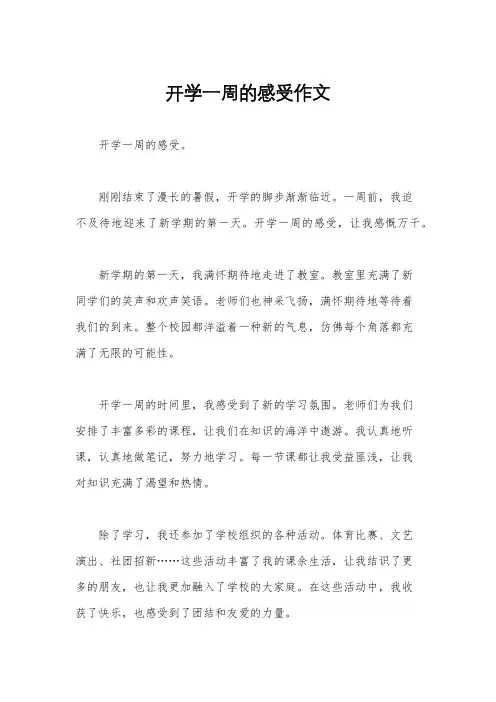 开学一周的感受作文

开学一周的感受。

刚刚结束了漫长的暑假，开学的脚步渐渐临近。一周前，我迫不及待地迎来了新学期的第一天。开学一周的感受，让我感慨万千。

新学期的第一天，我满怀期待地走进了教室。教室里充满了新同学们的笑声和欢声笑语。老师们也神采飞扬，满怀期待地等待着我们的到来。整个校园都洋溢着一种新的气息，仿佛每个角落都充满了无限的可能性。

开学一周的时间里，我感受到了新的学习氛围。老师们为我们安排了丰富多彩的课程，让我们在知识的海洋中遨游。我认真地听课，认真地做笔记，努力地学习。每一节课都让我受益匪浅，让我对知识充满了渴望和热情。

除了学习，我还参加了学校组织的各种活动。体育比赛、文艺演出、社团招新……这些活动丰富了我的课余生活，让我结识了更多的朋友，也让我更加融入了学校的大家庭。在这些活动中，我收获了快乐，也感受到了团结和友爱的力量。